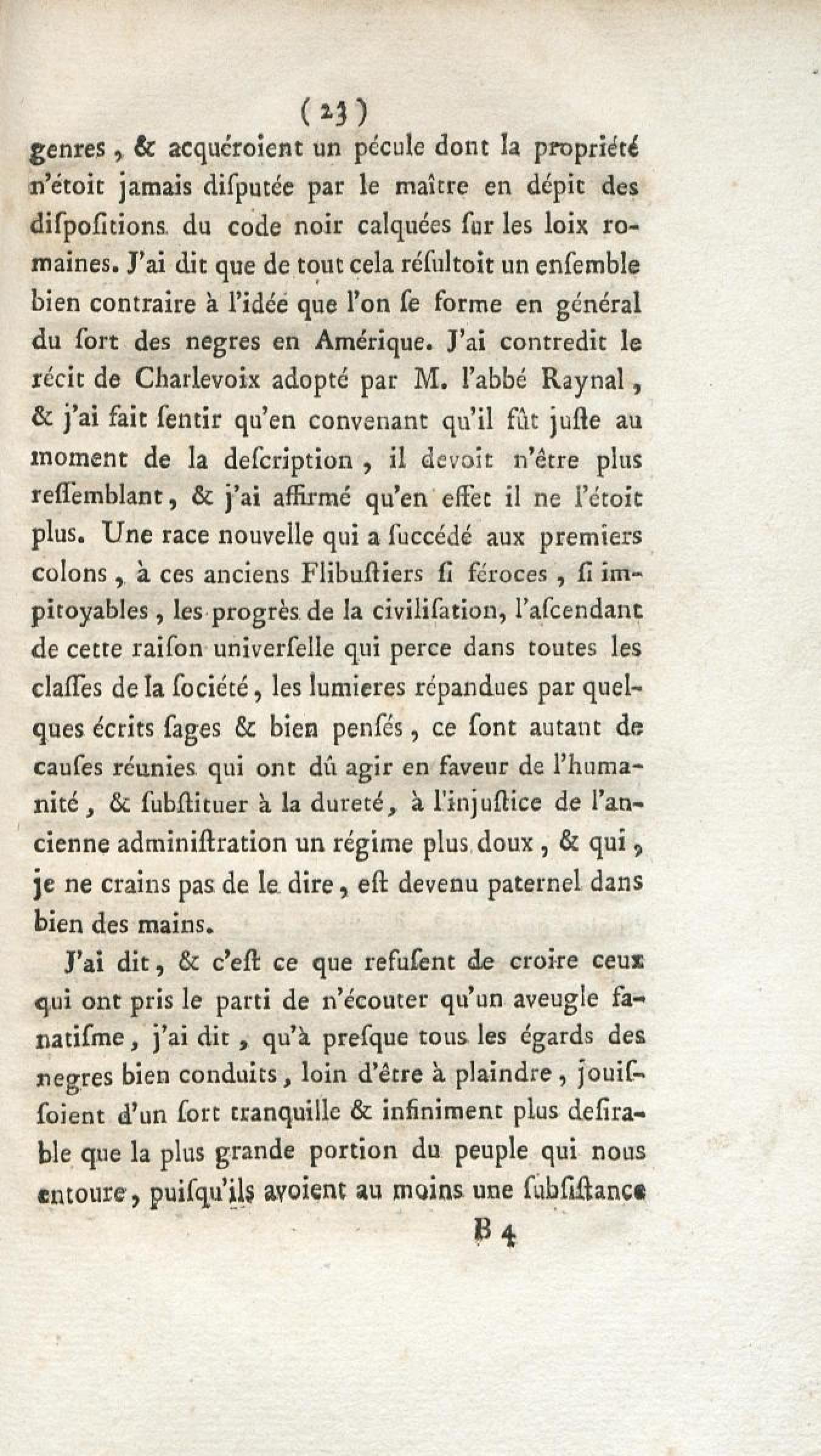 ( 23 )

genres, & acquéroient un pécule dont la propriété n'étoit jamais diſputée par le maître en dépit des diſpoſitions du code noir calquées ſur les loix romaines. J'ai dit que de tout cela réſultoit un enſemble bien contraire à l'idée que l'on ſe forme en général du ſort des negres en Amérique. J'ai contredit le récit de Charlevoix adopté par M. l'abbé Raynal, & j'ai fait ſentir qu'en convenant qu'il fût juſte au moment de la deſcription, il devoit n'être plus reſſemblant, & j'ai affirmé qu'en effet il ne l'étoit plus. Une race nouvelle qui a ſuccédé aux premiers colons, à ces anciens Flibuſtiers ſi féroces, ſi impitoyables, les progrès de la civiliſation, l'aſcendant de cette raiſon univerſelle qui perce dans toutes les claſſes de la ſociété, les lumieres répandues par quelques écrits ſages & bien penſés, ce ſont autant de cauſes réunies qui ont dû agir en faveur de l'humanité, & ſubſtituer à la dureté, à l'injuſtice de l'ancienne adminiſtration un régime plus doux, & qui, je ne crains pas de le dire, eſt devenu paternel dans bien des mains.

J'ai dit, & c'eſt ce que refuſent de croire ceux qui ont pris le parti de n'écouter qu'un aveugle fanatiſme, j'ai dit, qu'à preſque tous les égards des negres bien conduits, loin d'être à plaindre, jouiſſoient d'un ſort tranquille & infiniment plus deſirable que la plus grande portion du peuple qui nous entoure, puiſqu'ils avoient au moins une ſubſiſtance

B 4